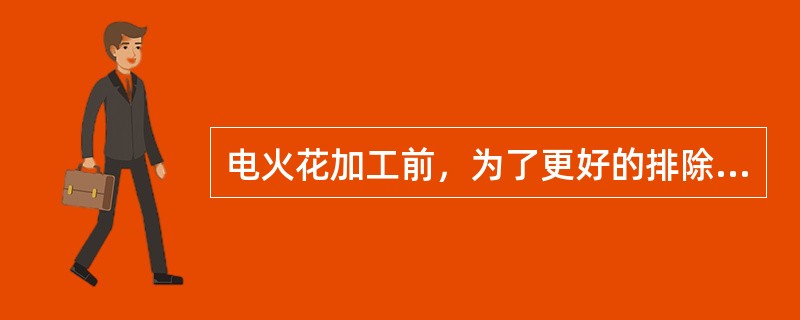 电火花加工前，为了更好的排除...